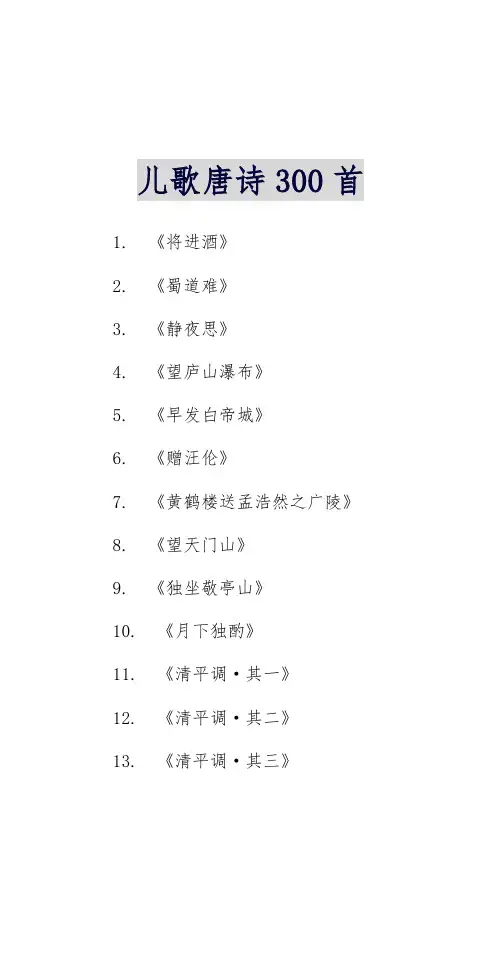 儿歌唐诗 300 首

1. 《将进酒》

2. 《蜀道难》

3. 《静夜思》

4. 《望庐山瀑布》

5. 《早发白帝城》

6. 《赠汪伦》

7. 《黄鹤楼送孟浩然之广陵》

8. 《望天门山》

9. 《独坐敬亭山》

10. 《月下独酌》

11. 《清平调·其一》

12. 《清平调·其二》

13. 《清平调·其三》